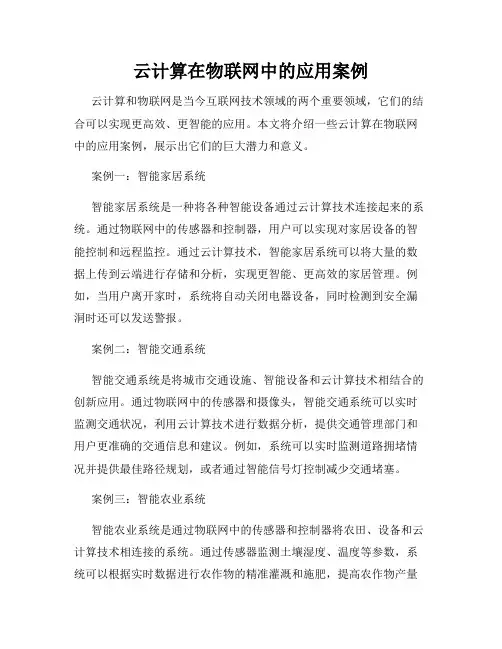 云计算在物联网中的应用案例

云计算和物联网是当今互联网技术领域的两个重要领域，它们的结合可以实现更高效、更智能的应用。本文将介绍一些云计算在物联网中的应用案例，展示出它们的巨大潜力和意义。

案例一：智能家居系统

智能家居系统是一种将各种智能设备通过云计算技术连接起来的系统。通过物联网中的传感器和控制器，用户可以实现对家居设备的智能控制和远程监控。通过云计算技术，智能家居系统可以将大量的数据上传到云端进行存储和分析，实现更智能、更高效的家居管理。例如，当用户离开家时，系统将自动关闭电器设备，同时检测到安全漏洞时还可以发送警报。

案例二：智能交通系统

智能交通系统是将城市交通设施、智能设备和云计算技术相结合的创新应用。通过物联网中的传感器和摄像头，智能交通系统可以实时监测交通状况，利用云计算技术进行数据分析，提供交通管理部门和用户更准确的交通信息和建议。例如，系统可以实时监测道路拥堵情况并提供最佳路径规划，或者通过智能信号灯控制减少交通堵塞。

案例三：智能农业系统

智能农业系统是通过物联网中的传感器和控制器将农田、设备和云计算技术相连接的系统。通过传感器监测土壤湿度、温度等参数，系统可以根据实时数据进行农作物的精准灌溉和施肥，提高农作物产量